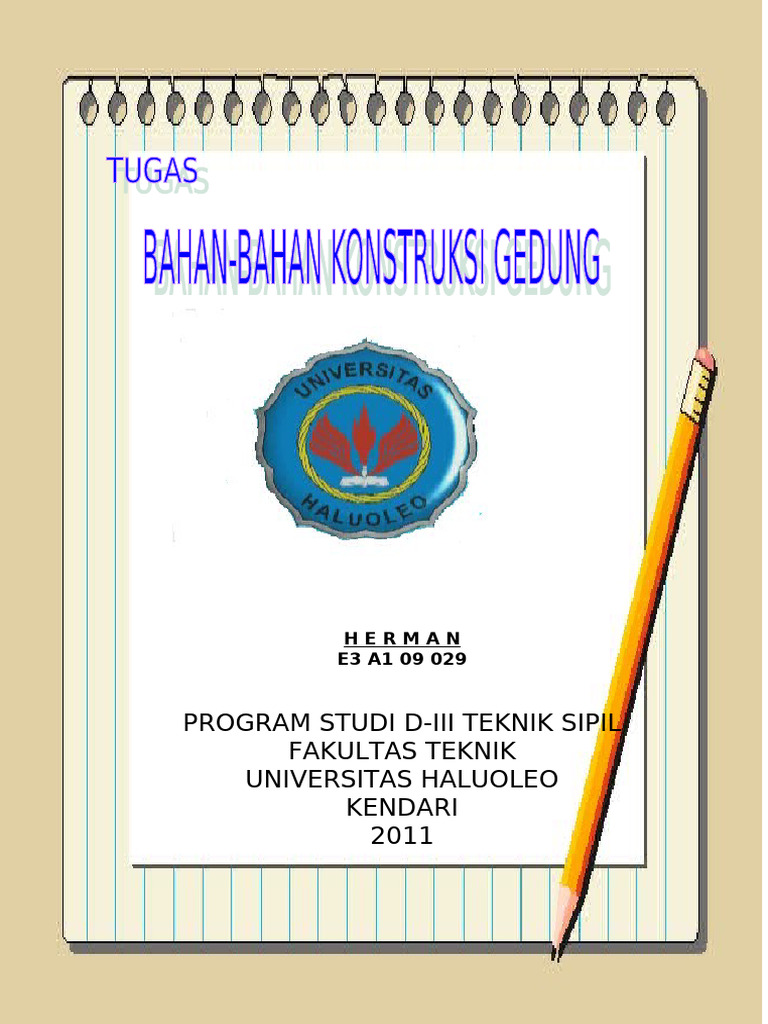 TUGAS

BAHAN-BAHAN KONSTRUKSI GEDUNG

UNIVERSITAS
HALUOLEO

H E R M A N
E3 A1 09 029

PROGRAM STUDI D-III TEKNIK SIPIL
FAKULTAS TEKNIK
UNIVERSITAS HALUOLEO
KENDARI
2011